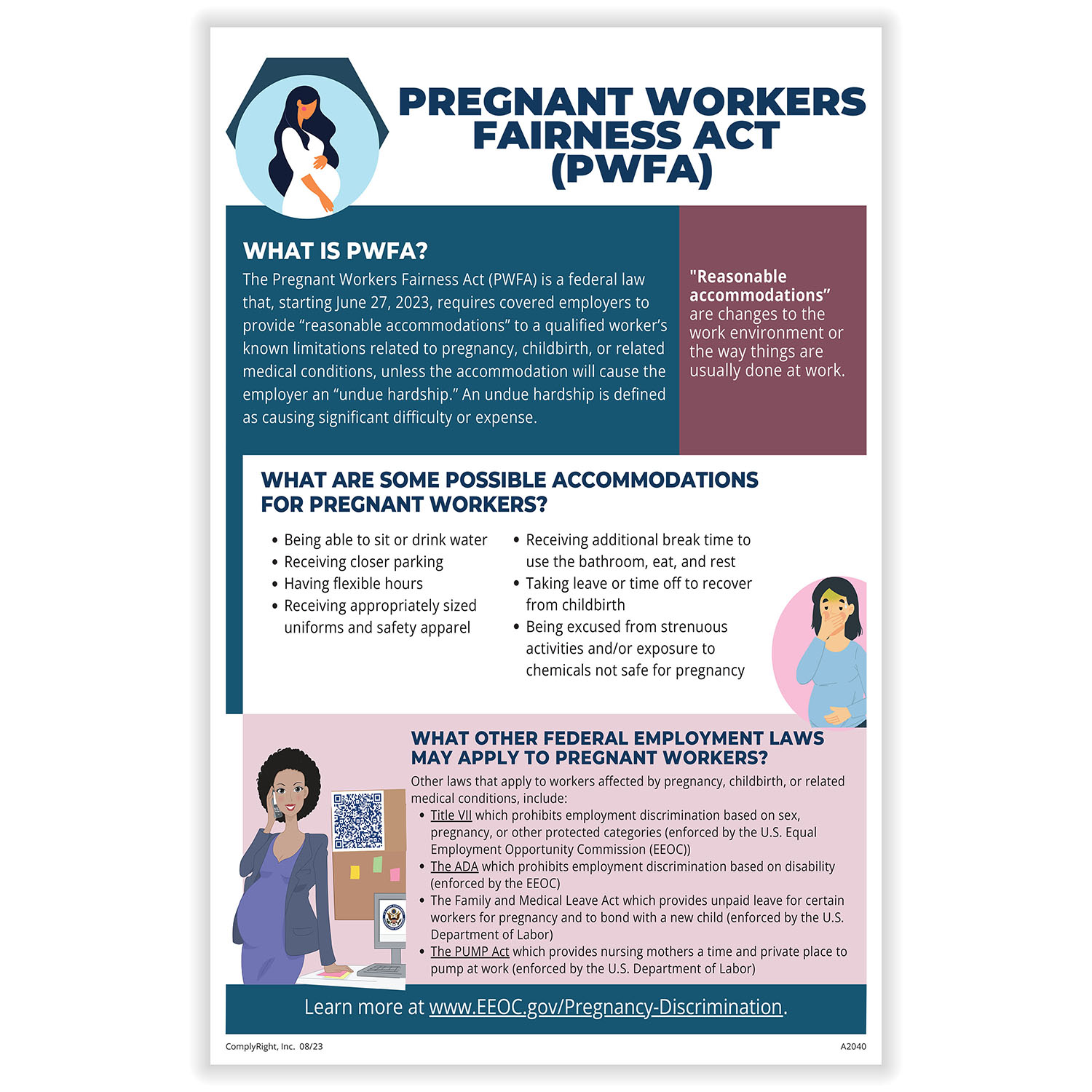 PREGNANT WORKERS FAIRNESS ACT (PWFA)

WHAT IS PWFA?

The Pregnant Workers Fairness Act (PWFA) is a federal law that, starting June 27, 2023, requires covered employers to provide “reasonable accommodations” to a qualified worker’s known limitations related to pregnancy, childbirth, or related medical conditions, unless the accommodation will cause the employer an “undue hardship.” An undue hardship is defined as causing significant difficulty or expense.

"Reasonable accommodations” are changes to the work environment or the way things are usually done at work.

WHAT ARE SOME POSSIBLE ACCOMMODATIONS FOR PREGNANT WORKERS?

• Being able to sit or drink water
• Receiving closer parking
• Having flexible hours
• Receiving appropriately sized uniforms and safety apparel

• Receiving additional break time to use the bathroom, eat, and rest
• Taking leave or time off to recover from childbirth
• Being excused from strenuous activities and/or exposure to chemicals not safe for pregnancy

WHAT OTHER FEDERAL EMPLOYMENT LAWS MAY APPLY TO PREGNANT WORKERS?

Other laws that apply to workers affected by pregnancy, childbirth, or related medical conditions, include:
• Title VII which prohibits employment discrimination based on sex, pregnancy, or other protected categories (enforced by the U.S. Equal Employment Opportunity Commission (EEOC))
• The ADA which prohibits employment discrimination based on disability (enforced by the EEOC)
• The Family and Medical Leave Act which provides unpaid leave for certain workers for pregnancy and to bond with a new child (enforced by the U.S. Department of Labor)
• The PUMP Act which provides nursing mothers a time and private place to pump at work (enforced by the U.S. Department of Labor)

Learn more at www.EEOC.gov/Pregnancy-Discrimination.

ComplyRight, Inc. 08/23

A2040